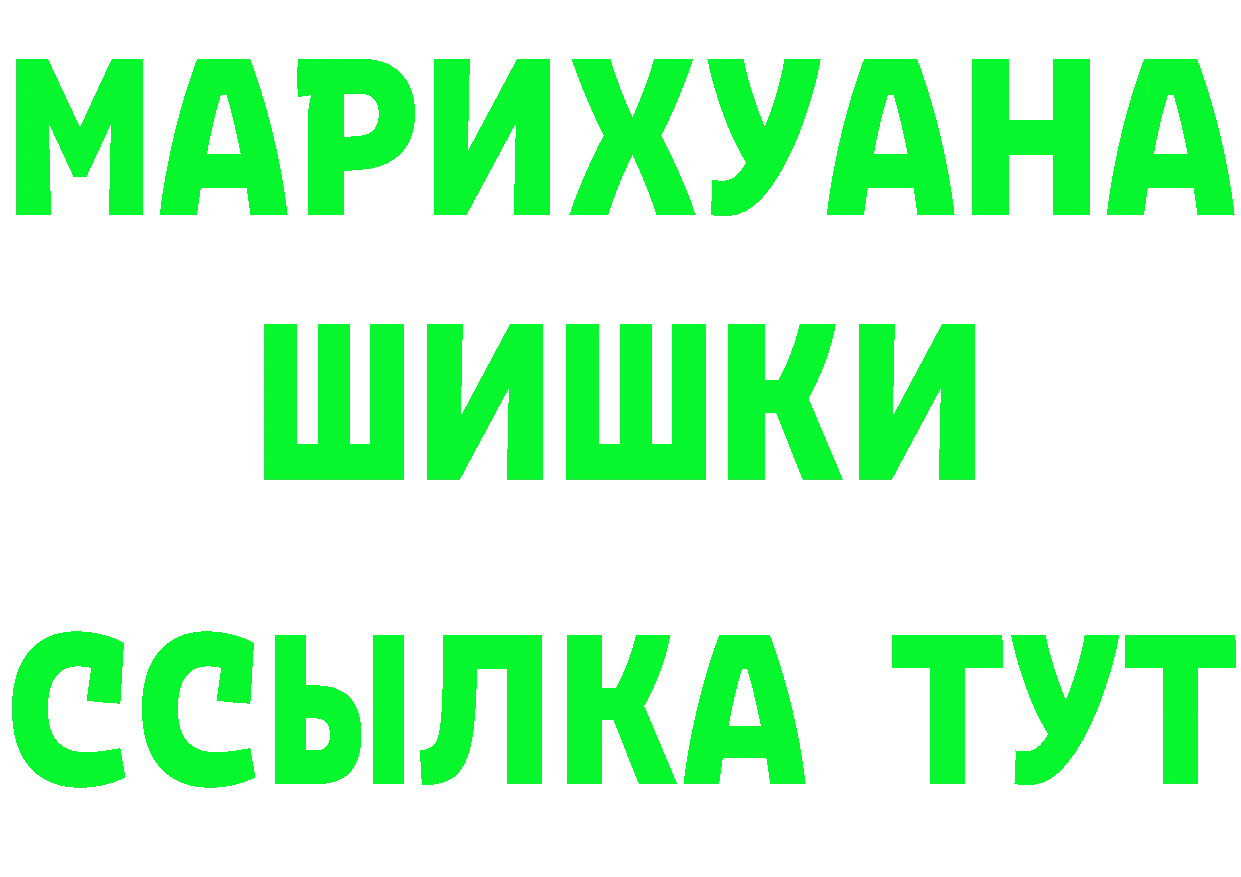 МАРИХУАНА
ШИШКИ
ССЫЛКА ТУТ